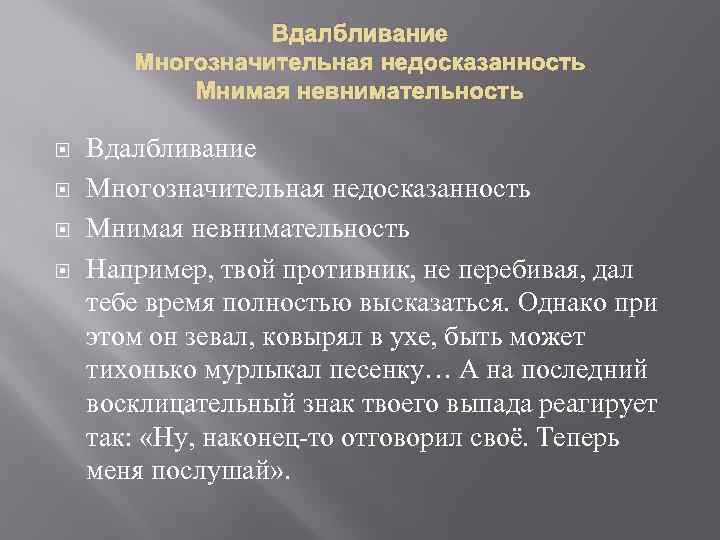 Вдалбливание
Многозначительная недосказанность
Мнимая невнимательность

• Вдалбливание
• Многозначительная недосказанность
• Мнимая невнимательность
• Например, твой противник, не перебивая, дал тебе время полностью высказаться. Однако при этом он зевал, ковырял в ухе, быть может тихонько мурлыкал песенку… А на последний восклицательный знак твоего выпада реагирует так: «Ну, наконец-то отговорил своё. Теперь меня послушай».